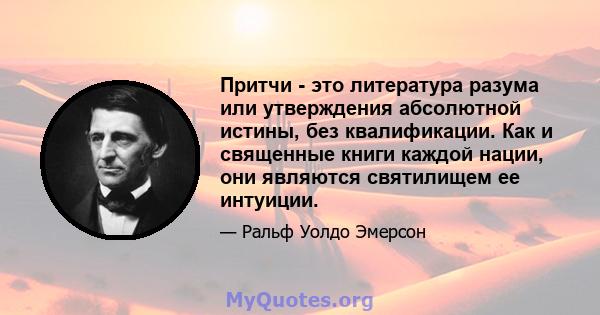 Притчи - это литература разума или утверждения абсолютной истины, без квалификации. Как и священные книги каждой нации, они являются святилищем ее интуиции.

— Ральф Уолдо Эмерсон

MyQuotes.org